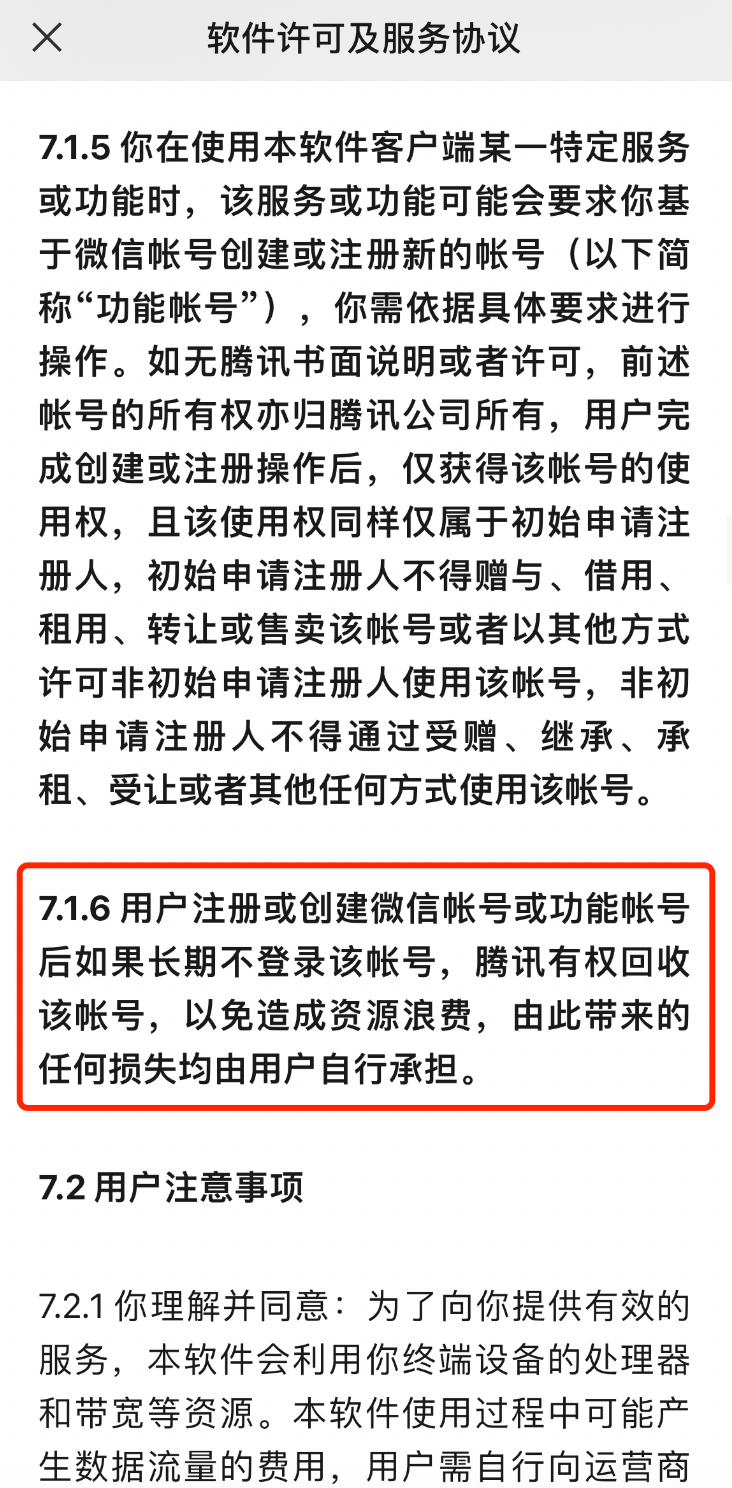 软件许可及服务协议

7.1.5 你在使用本软件客户端某一特定服务或功能时，该服务或功能可能会要求你基于微信帐号创建或注册新的帐号（以下简称“功能帐号”），你需依据具体要求进行操作。如无腾讯书面说明或者许可，前述帐号的所有权亦归腾讯公司所有，用户完成创建或注册操作后，仅获得该帐号的使用权，且该使用权同样仅属于初始申请注册人，初始申请注册人不得赠与、借用、租用、转让或售卖该帐号或者以其他方式许可非初始申请注册人使用该帐号，非初始申请注册人不得通过受赠、继承、承租、受让或者其他任何方式使用该帐号。

7.1.6 用户注册或创建微信帐号或功能帐号后如果长期不登录该帐号，腾讯有权回收该帐号，以免造成资源浪费，由此带来的任何损失均由用户自行承担。

7.2 用户注意事项

7.2.1 你理解并同意：为了向你提供有效的服务，本软件会利用你终端设备的处理器和带宽等资源。本软件使用过程中可能产生数据流量的费用，用户需自行向运营商